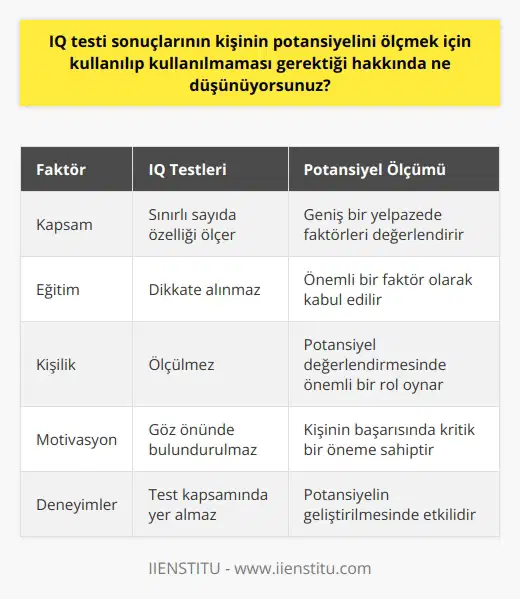 IQ testi sonuçlarının kişinin potansiyelini ölçmek için kullanılıp kullanılmaması gerektiği hakkında ne düşünüyorsunuz?

| Faktör | IQ Testleri | Potansiyel Ölçümü |
|---|---|---|
| Kapsam | Sınırlı sayıda özelliği ölçer | Geniş bir yelpazede faktörleri değerlendirir |
| Eğitim | Dikkate alınmaz | Önemli bir faktör olarak kabul edilir |
| Kişilik | Ölçülmez | Potansiyel değerlendirmesinde önemli bir rol oynar |
| Motivasyon | Göz önünde bulundurulmaz | Kişinin başarısında kritik bir öneme sahiptir |
| Deneyimler | Test kapsamında yer almaz | Potansiyelin geliştirilmesinde etkilidir |

IIENSTITU - www.iienstitu.com